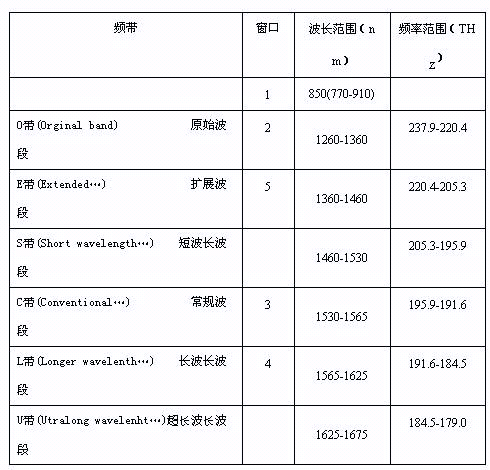 | 频带 | 窗口 | 波长范围（nm） | 频率范围（THz） |
|---|---|---|---|
|  | 1 | 850(770-910) |  |
| O带(Orginal band) 原始波段 | 2 | 1260-1360 | 237.9-220.4 |
| E带(Extended…) 扩展波段 | 5 | 1360-1460 | 220.4-205.3 |
| S带(Short wavelength…) 短波长波段 |  | 1460-1530 | 205.3-195.9 |
| C带(Conventional…) 常规波段 | 3 | 1530-1565 | 195.9-191.6 |
| L带(Longer wavelenth…) 长波长波段 | 4 | 1565-1625 | 191.6-184.5 |
| U带(Utralong wavelenht…)超长波长波段 |  | 1625-1675 | 184.5-179.0 |